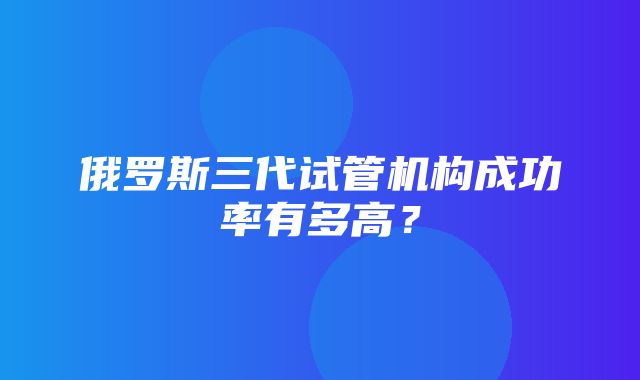 俄罗斯三代试管机构成功率有多高？